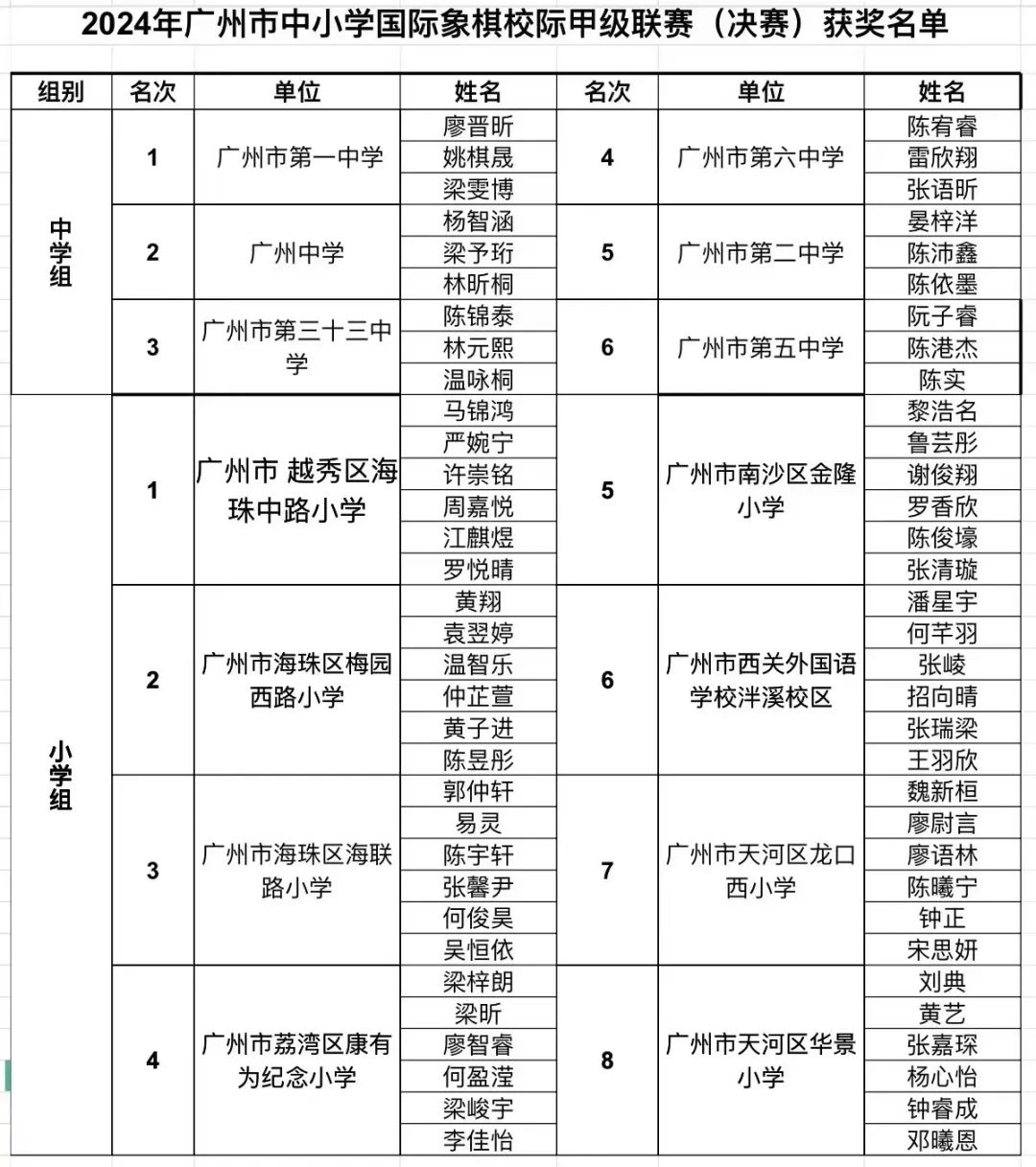 2024年广州市中小学国际象棋校际甲级联赛（决赛）获奖名单

| 组别 | 名次 | 单位 | 姓名 | 名次 | 单位 | 姓名 |
|---|---|---|---|---|---|---|
| 中学组 | 1 | 广州市第一中学 | 廖晋昕 | 4 | 广州市第六中学 | 陈宥睿 |
| | | | 姚棋晟 | | | 雷欣翔 |
| | | | 梁雯博 | | | 张语昕 |
| | 2 | 广州中学 | 杨智涵 | 5 | 广州市第二中学 | 晏梓洋 |
| | | | 梁予珩 | | | 陈沛鑫 |
| | | | 林昕桐 | | | 陈依墨 |
| | 3 | 广州市第三十三中学 | 陈锦泰 | 6 | 广州市第五中学 | 阮子睿 |
| | | | 林元熙 | | | 陈港杰 |
| | | | 温咏桐 | | | 陈实 |
| 小学组 | 1 | 广州市 越秀区海珠中路小学 | 马锦鸿 | 5 | 广州市南沙区金隆小学 | 黎浩名 |
| | | | 严婉宁 | | | 鲁芸彤 |
| | | | 许崇铭 | | | 谢俊翔 |
| | | | 周嘉悦 | | | 罗香欣 |
| | | | 江麒煜 | | | 陈俊壕 |
| | | | 罗悦晴 | | | 张清璇 |
| | 2 | 广州市海珠区梅园西路小学 | 黄翔 | 6 | 广州市西关外国语学校泮溪校区 | 潘星宇 |
| | | | 袁翌婷 | | | 何芊羽 |
| | | | 温智乐 | | | 张崚 |
| | | | 仲芷萱 | | | 招向晴 |
| | | | 黄子进 | | | 张瑞梁 |
| | | | 陈昱彤 | | | 王羽欣 |
| | 3 | 广州市海珠区海联路小学 | 郭仲轩 | 7 | 广州市天河区龙口西小学 | 魏新桓 |
| | | | 易灵 | | | 廖尉言 |
| | | | 陈宇轩 | | | 廖语林 |
| | | | 张馨尹 | | | 陈曦宁 |
| | | | 何俊昊 | | | 钟正 |
| | | | 吴恒依 | | | 宋思妍 |
| | 4 | 广州市荔湾区康有为纪念小学 | 梁梓朗 | 8 | 广州市天河区华景小学 | 刘典 |
| | | | 梁昕 | | | 黄艺 |
| | | | 廖智睿 | | | 张嘉琛 |
| | | | 何盈滢 | | | 杨心怡 |
| | | | 梁峻宇 | | | 钟睿成 |
| | | | 李佳怡 | | | 邓曦恩 |